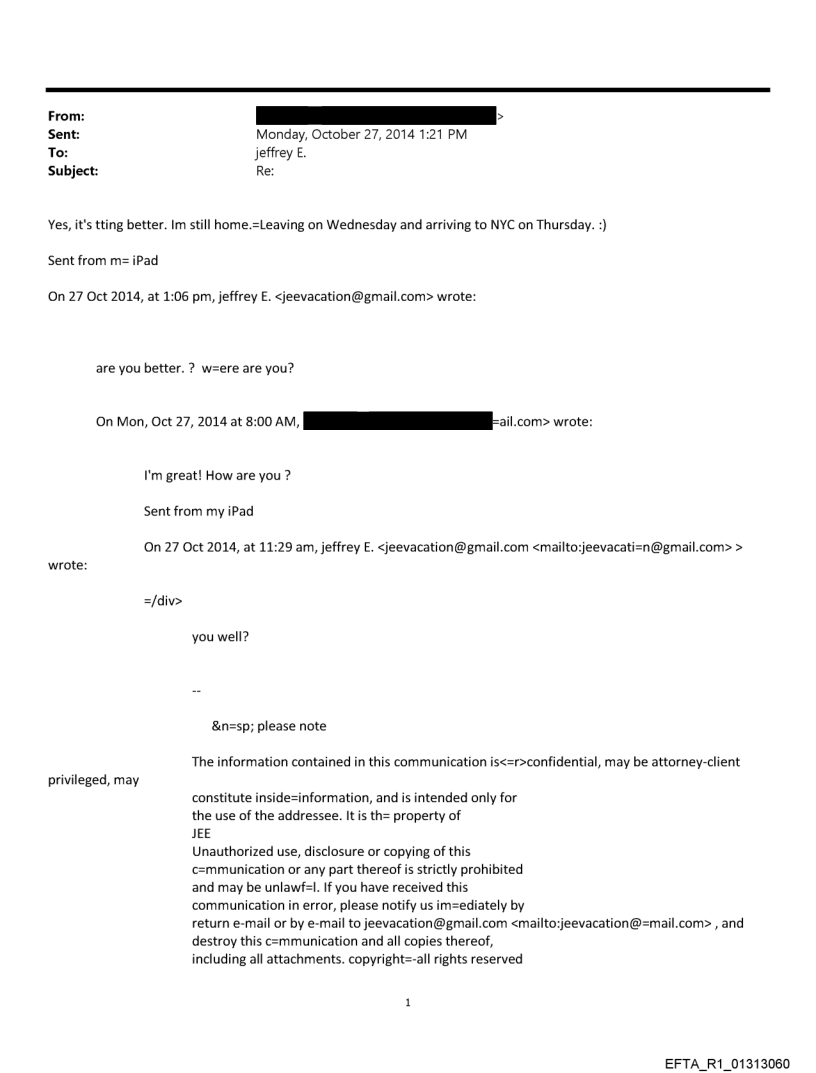 From: >
Sent: Monday, October 27, 2014 1:21 PM
To: jeffrey E.
Subject: Re:

Yes, it's tting better. Im still home.=Leaving on Wednesday and arriving to NYC on Thursday. :)

Sent from m= iPad

On 27 Oct 2014, at 1:06 pm, jeffrey E. <jeevacation@gmail.com> wrote:

are you better. ? w=ere are you?

On Mon, Oct 27, 2014 at 8:00 AM, =ail.com> wrote:

I'm great! How are you ?

Sent from my iPad

On 27 Oct 2014, at 11:29 am, jeffrey E. <jeevacation@gmail.com <mailto:jeevacati=n@gmail.com> > wrote:

=/div>

you well?

--

&n=sp; please note

The information contained in this communication is<=r>confidential, may be attorney-client privileged, may constitute inside=information, and is intended only for the use of the addressee. It is th= property of JEE
Unauthorized use, disclosure or copying of this c=mmunication or any part thereof is strictly prohibited and may be unlawf=l. If you have received this communication in error, please notify us im=ediately by return e-mail or by e-mail to jeevacation@gmail.com <mailto:jeevacation@=mail.com> , and destroy this c=mmunication and all copies thereof, including all attachments. copyright=-all rights reserved

1

EFTA_R1_01313060